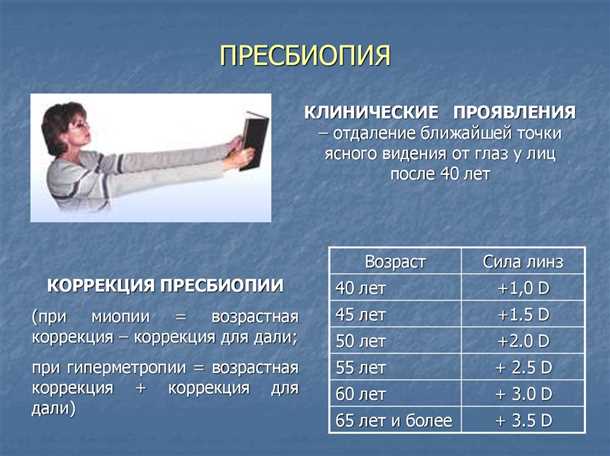 ПРЕСБИОПИЯ

КЛИНИЧЕСКИЕ ПРОЯВЛЕНИЯ – отдаление ближайшей точки ясного видения от глаз у лиц после 40 лет

КОРРЕКЦИЯ ПРЕСБИОПИИ

(при миопии = возрастная коррекция – коррекция для дали;

при гиперметропии = возрастная коррекция + коррекция для дали)

| Возраст | Сила линз |
|---|---|
| 40 лет | +1,0 D |
| 45 лет | +1.5 D |
| 50 лет | +2.0 D |
| 55 лет | + 2.5 D |
| 60 лет | + 3.0 D |
| 65 лет и более | + 3.5 D |